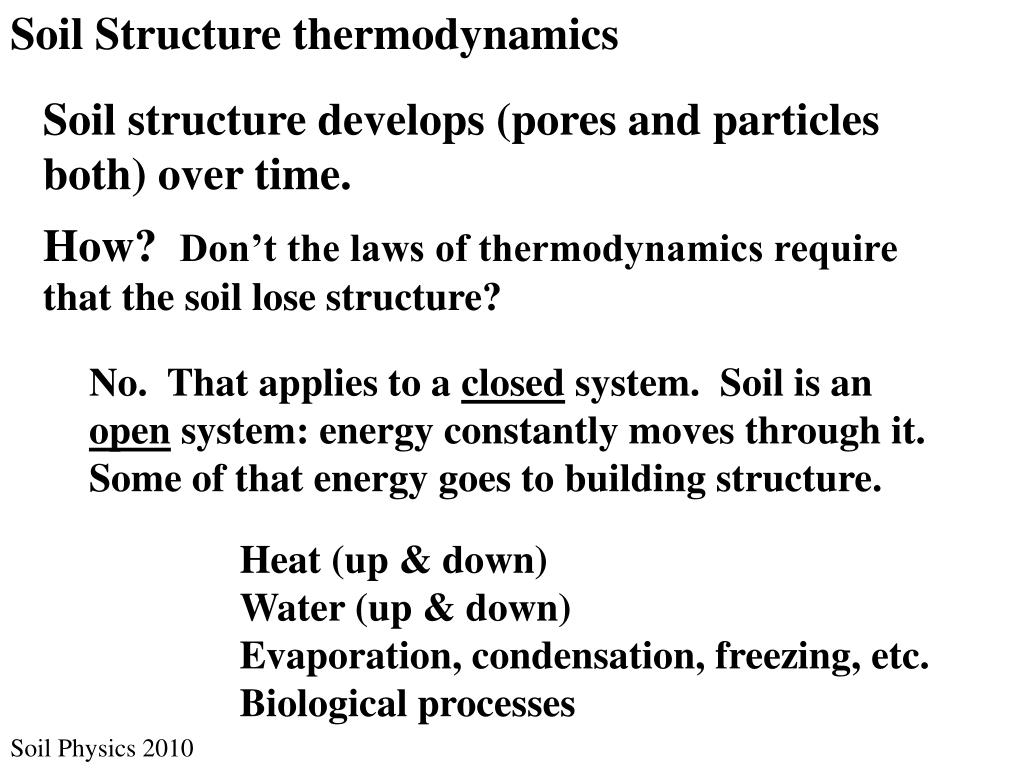 Soil Structure thermodynamics

Soil structure develops (pores and particles both) over time.

How? Don’t the laws of thermodynamics require that the soil lose structure?

No. That applies to a closed system. Soil is an open system: energy constantly moves through it. Some of that energy goes to building structure.

Heat (up & down)
Water (up & down)
Evaporation, condensation, freezing, etc.
Biological processes

Soil Physics 2010